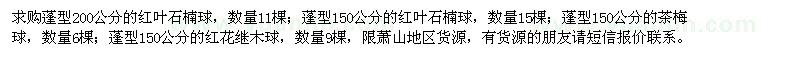 求购蓬型200公分的红叶石楠球，数量11棵；蓬型150公分的红叶石楠球，数量15棵；蓬型150公分的茶梅球，数量6棵；蓬型150公分的红花继木球，数量9棵，限萧山地区货源，有货源的朋友请短信报价联系。